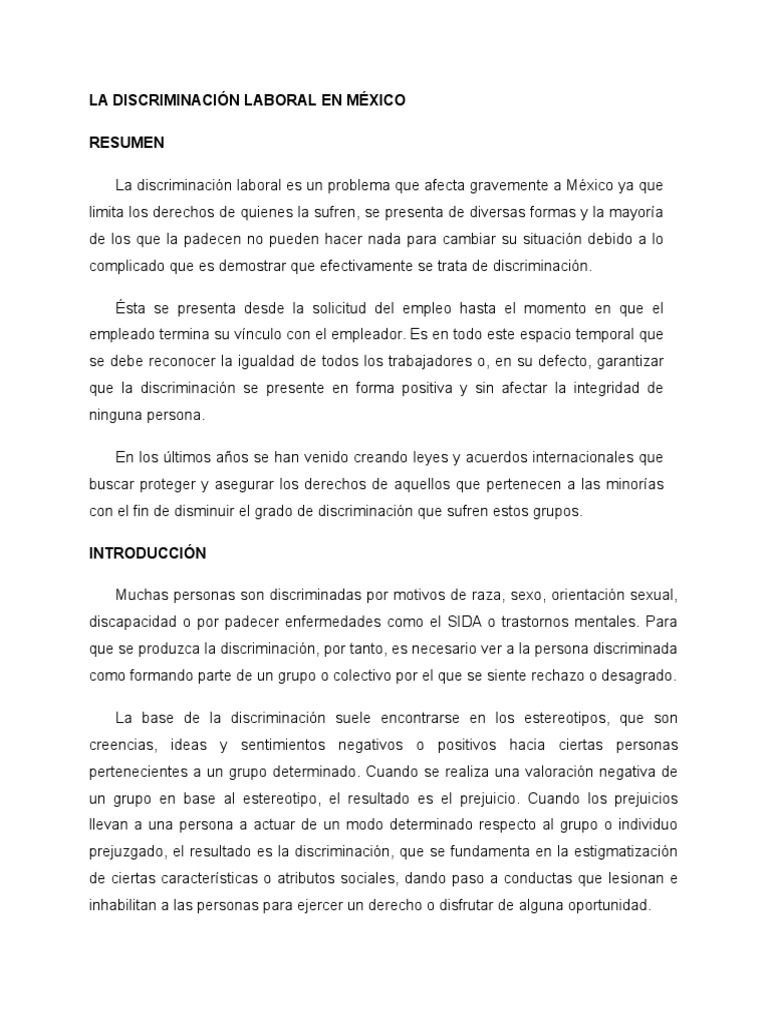 LA DISCRIMINACIÓN LABORAL EN MÉXICO

RESUMEN

La discriminación laboral es un problema que afecta gravemente a México ya que limita los derechos de quienes la sufren, se presenta de diversas formas y la mayoría de los que la padecen no pueden hacer nada para cambiar su situación debido a lo complicado que es demostrar que efectivamente se trata de discriminación.

Ésta se presenta desde la solicitud del empleo hasta el momento en que el empleado termina su vínculo con el empleador. Es en todo este espacio temporal que se debe reconocer la igualdad de todos los trabajadores o, en su defecto, garantizar que la discriminación se presente en forma positiva y sin afectar la integridad de ninguna persona.

En los últimos años se han venido creando leyes y acuerdos internacionales que buscar proteger y asegurar los derechos de aquellos que pertenecen a las minorías con el fin de disminuir el grado de discriminación que sufren estos grupos.

INTRODUCCIÓN

Muchas personas son discriminadas por motivos de raza, sexo, orientación sexual, discapacidad o por padecer enfermedades como el SIDA o trastornos mentales. Para que se produzca la discriminación, por tanto, es necesario ver a la persona discriminada como formando parte de un grupo o colectivo por el que se siente rechazo o desagrado.

La base de la discriminación suele encontrarse en los estereotipos, que son creencias, ideas y sentimientos negativos o positivos hacia ciertas personas pertenecientes a un grupo determinado. Cuando se realiza una valoración negativa de un grupo en base al estereotipo, el resultado es el prejuicio. Cuando los prejuicios llevan a una persona a actuar de un modo determinado respecto al grupo o individuo prejuzgado, el resultado es la discriminación, que se fundamenta en la estigmatización de ciertas características o atributos sociales, dando paso a conductas que lesionan e inhabilitan a las personas para ejercer un derecho o disfrutar de alguna oportunidad.